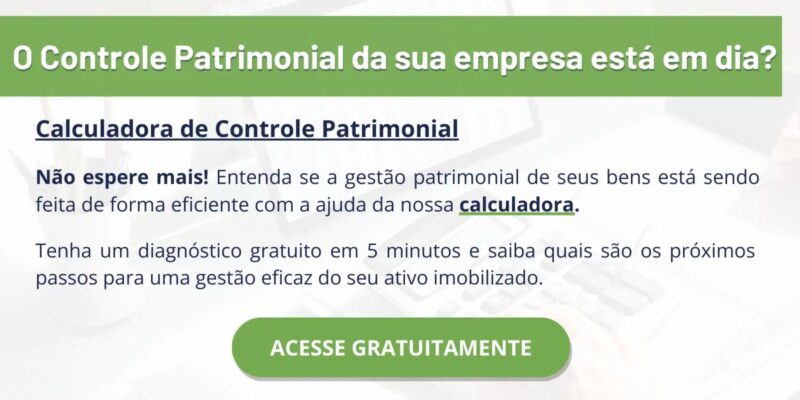 O Controle Patrimonial da sua empresa está em dia?

Calculadora de Controle Patrimonial

Não espere mais! Entenda se a gestão patrimonial de seus bens está sendo feita de forma eficiente com a ajuda da nossa calculadora.

Tenha um diagnóstico gratuito em 5 minutos e saiba quais são os próximos passos para uma gestão eficaz do seu ativo imobilizado.

ACESSE GRATUITAMENTE